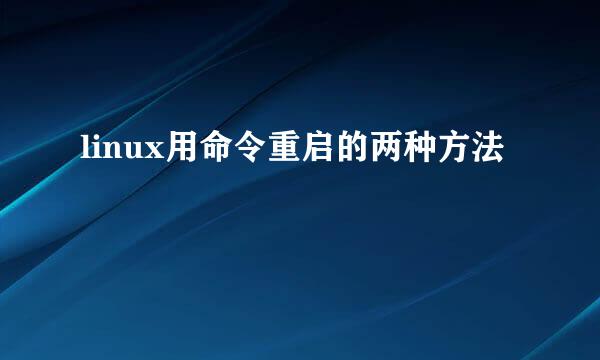 linux用命令重启的两种方法